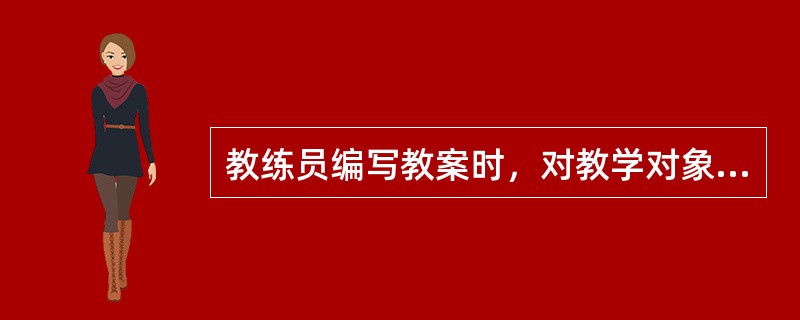 教练员编写教案时，对教学对象...